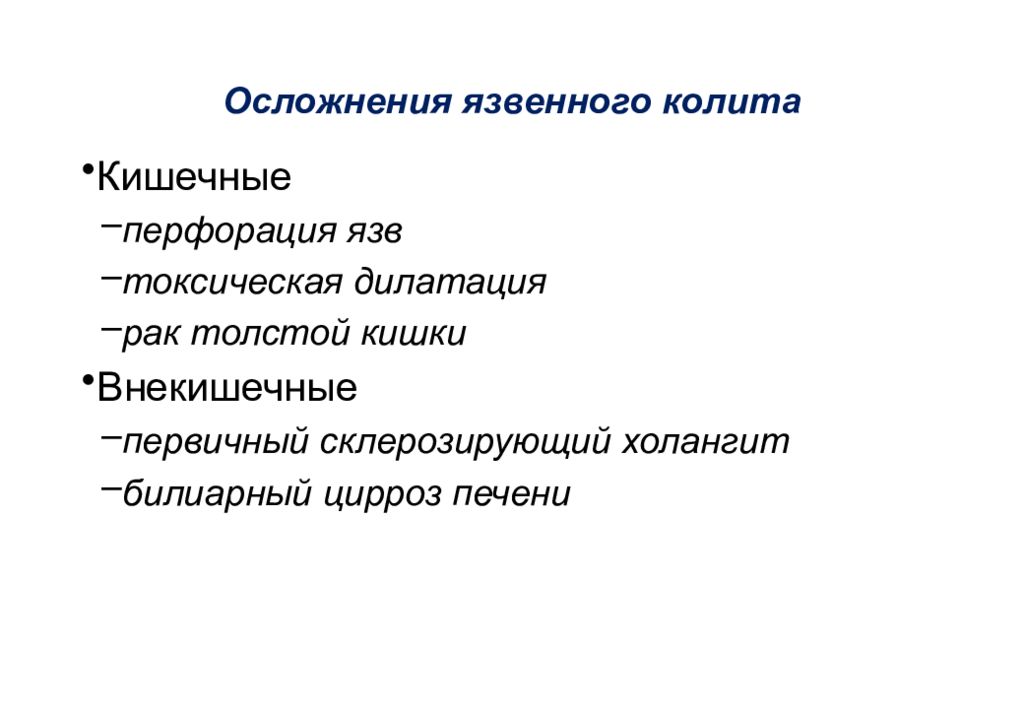 Осложнения язвенного колита

•Кишечные
–перфорация язв
–токсическая дилатация
–рак толстой кишки
•Внекишечные
–первичный склерозирующий холангит
–билиарный цирроз печени